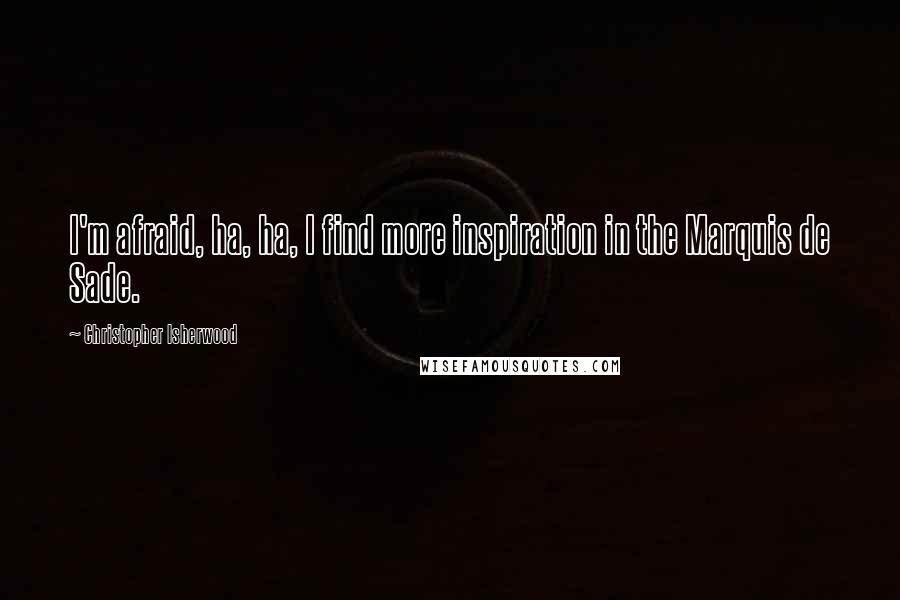 I'm afraid, ha, ha, I find more inspiration in the Marquis de Sade.

~ Christopher Isherwood

WISEFAMOUSQUOTES.COM